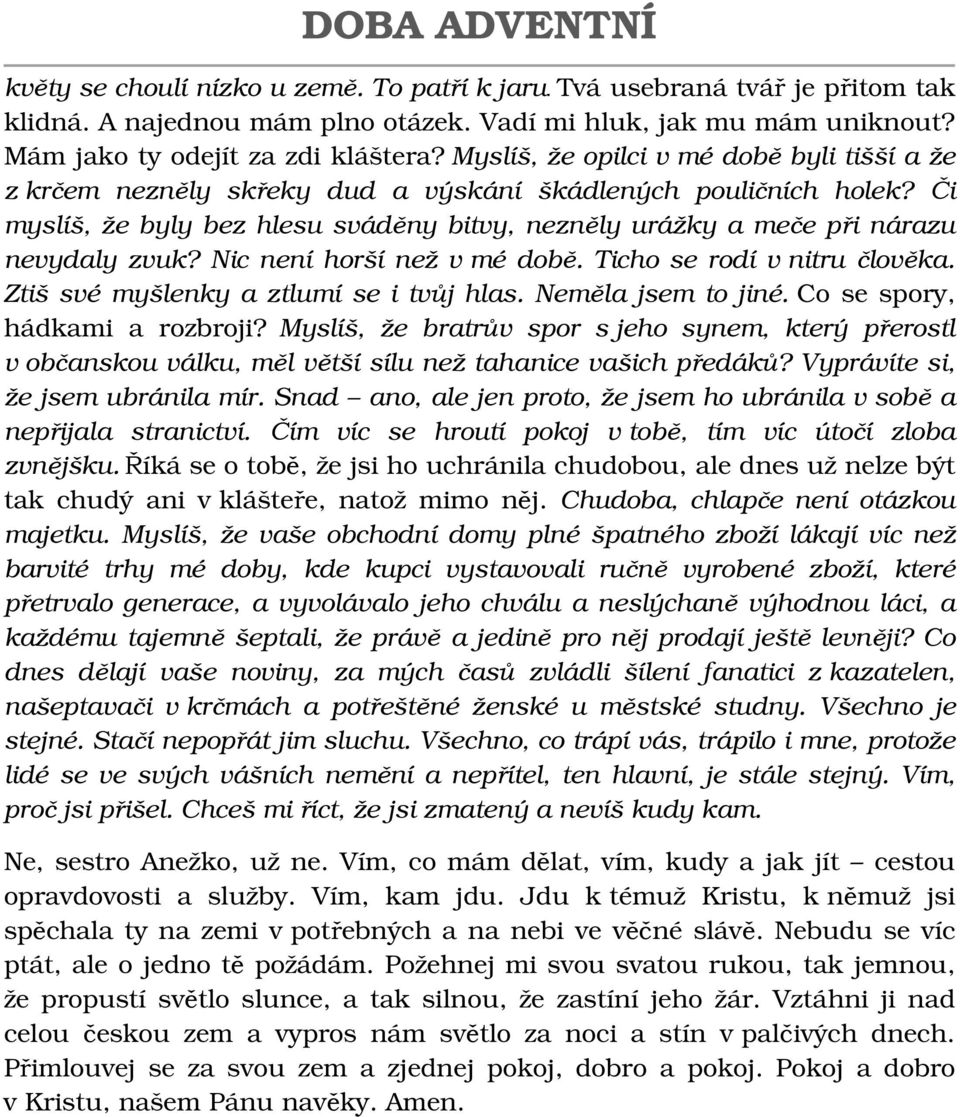 DOBA ADVENTNÍ

květy se choulí nízko u země. To patří k jaru. Tvá usebraná tvář je přitom tak klidná. A najednou mám plno otázek. Vadí mi hluk, jak mu mám uniknout? Mám jako ty odejít za zdi kláštera? Myslíš, že opilci v mé době byli tišší a že z krčem nezněly skřeky dud a výskání škádlených pouličních holek? Či myslíš, že byly bez hlesu sváděny bitvy, nezněly urážky a meče při nárazu nevydaly zvuk? Nic není horší než v mé době. Ticho se rodí v nitru člověka. Ztiš své myšlenky a ztlumí se i tvůj hlas. Neměla jsem to jiné. Co se spory, hádkami a rozbroji? Myslíš, že bratrův spor s jeho synem, který přerostl v občanskou válku, měl větší sílu než tahanice vašich předáků? Vyprávíte si, že jsem ubránila mír. Snad – ano, ale jen proto, že jsem ho ubránila v sobě a nepřijala stranictví. Čím víc se hroutí pokoj v tobě, tím víc útočí zloba zvnějšku. Říká se o tobě, že jsi ho uchránila chudobou, ale dnes už nelze být tak chudý ani v klášteře, natož mimo něj. Chudoba, chlapče není otázkou majetku. Myslíš, že vaše obchodní domy plné špatného zboží lákají víc než barvité trhy mé doby, kde kupci vystavovali ručně vyrobené zboží, které přetrvalo generace, a vyvolávalo jeho chválu a neslýchaně výhodnou láci, a každému tajemně šeptali, že právě a jedině pro něj prodají ještě levněji? Co dnes dělají vaše noviny, za mých časů zvládli šílení fanatici z kazatelen, našeptavači v krčmách a potřeštěné ženské u městské studny. Všechno je stejné. Stačí nepopřát jim sluchu. Všechno, co trápí vás, trápilo i mne, protože lidé se ve svých vášních nemění a nepřítel, ten hlavní, je stále stejný. Vím, proč jsi přišel. Chceš mi říct, že jsi zmatený a nevíš kudy kam.

Ne, sestro Anežko, už ne. Vím, co mám dělat, vím, kudy a jak jít – cestou opravdovosti a služby. Vím, kam jdu. Jdu k témuž Kristu, k němuž jsi spěchala ty na zemi v potřebných a na nebi ve věčné slávě. Nebudu se víc ptát, ale o jedno tě požádám. Požehnej mi svou svatou rukou, tak jemnou, že propustí světlo slunce, a tak silnou, že zastíní jeho žár. Vztáhni ji nad celou českou zem a vypros nám světlo za noci a stín v palčivých dnech. Přimlouvej se za svou zem a zjednej pokoj, dobro a pokoj. Pokoj a dobro v Kristu, našem Pánu navěky. Amen.